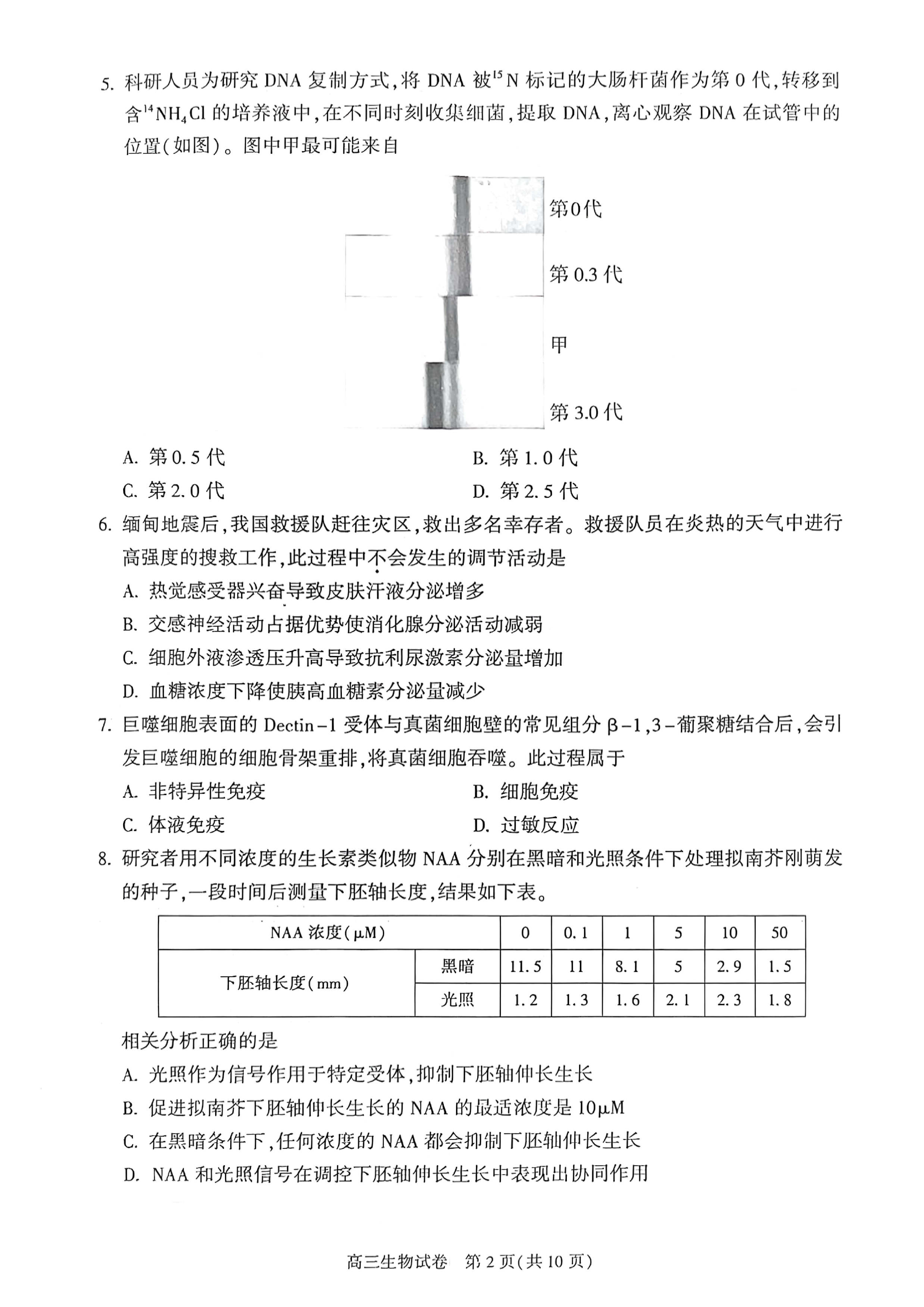 5.科研人员为研究DNA复制方式,将DNA被$^{15}N$标记的大肠杆菌作为第0代,转移到含$^{14}NH_4Cl$的培养液中,在不同时刻收集细菌,提取DNA,离心观察DNA在试管中的位置(如图)。图中甲最可能来自

第0代
第0.3代
甲
第3.0代

A.第0.5代 B.第1.0代
C.第2.0代 D.第2.5代

6.缅甸地震后,我国救援队赶往灾区,救出多名幸存者。救援队员在炎热的天气中进行高强度的搜救工作,此过程中不会发生的调节活动是
A.热觉感受器兴奋导致皮肤汗液分泌增多
B.交感神经活动占据优势使消化腺分泌活动减弱
C.细胞外液渗透压升高导致抗利尿激素分泌量增加
D.血糖浓度下降使胰高血糖素分泌量减少

7.巨噬细胞表面的Dectin-1受体与真菌细胞壁的常见组分β-1,3-葡聚糖结合后,会引发巨噬细胞的细胞骨架重排,将真菌细胞吞噬。此过程属于
A.非特异性免疫 B.细胞免疫
C.体液免疫 D.过敏反应

8.研究者用不同浓度的生长素类似物NAA分别在黑暗和光照条件下处理拟南芥刚萌发的种子,一段时间后测量下胚轴长度,结果如下表。

| NAA浓度(μM) | | 0 | 0.1 | 1 | 5 | 10 | 50 |
|---|---|---|---|---|---|---|---|
| 下胚轴长度(mm) | 黑暗 | 11.5 | 11 | 8.1 | 5 | 2.9 | 1.5 |
| | 光照 | 1.2 | 1.3 | 1.6 | 2.1 | 2.3 | 1.8 |

相关分析正确的是
A.光照作为信号作用于特定受体,抑制下胚轴伸长生长
B.促进拟南芥下胚轴伸长生长的NAA的最适浓度是10μM
C.在黑暗条件下,任何浓度的NAA都会抑制下胚轴伸长生长
D.NAA和光照信号在调控下胚轴伸长生长中表现出协同作用

高三生物试卷 第2页(共10页)